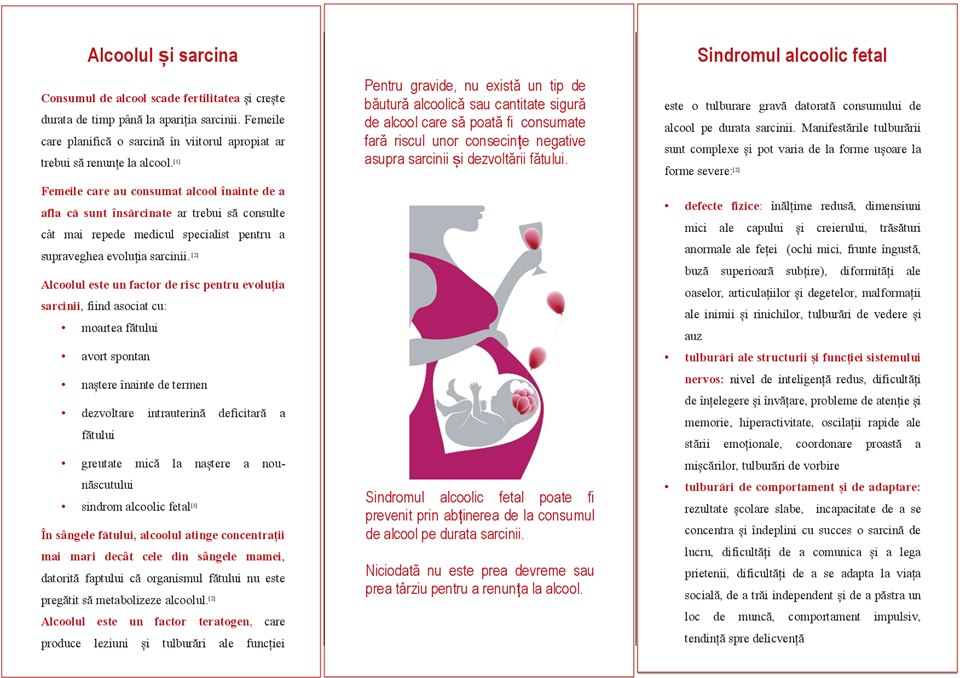 Alcoolul și sarcina

Consumul de alcool scade fertilitatea și crește durata de timp până la apariția sarcinii. Femeile care planifică o sarcină în viitorul apropiat ar trebui să renunțe la alcool.[1]

Femeile care au consumat alcool înainte de a afla că sunt însărcinate ar trebui să consulte cât mai repede medicul specialist pentru a supraveghea evoluția sarcinii.[2]

Alcoolul este un factor de risc pentru evoluția sarcinii, fiind asociat cu:

• moartea fătului
• avort spontan
• naștere înainte de termen
• dezvoltare intrauterină deficitară a fătului
• greutate mică la naștere a nou-născutului
• sindrom alcoolic fetal[1]

În sângele fătului, alcoolul atinge concentrații mai mari decât cele din sângele mamei, datorită faptului că organismul fătului nu este pregătit să metabolizeze alcoolul.[2]

Alcoolul este un factor teratogen, care produce leziuni și tulburări ale funcției

Pentru gravide, nu există un tip de băutură alcoolică sau cantitate sigură de alcool care să poată fi consumate fară riscul unor consecințe negative asupra sarcinii și dezvoltării fătului.

Sindromul alcoolic fetal poate fi prevenit prin abținerea de la consumul de alcool pe durata sarcinii.

Niciodată nu este prea devreme sau prea târziu pentru a renunța la alcool.

Sindromul alcoolic fetal

este o tulburare gravă datorată consumului de alcool pe durata sarcinii. Manifestările tulburării sunt complexe și pot varia de la forme ușoare la forme severe:[2]

• defecte fizice: înălțime redusă, dimensiuni mici ale capului și creierului, trăsături anormale ale feței (ochi mici, frunte îngustă, buză superioară subțire), diformități ale oaselor, articulațiilor și degetelor, malformații ale inimii și rinichilor, tulburări de vedere și auz
• tulburări ale structurii și funcției sistemului nervos: nivel de inteligență redus, dificultăți de înțelegere și învățare, probleme de atenție și memorie, hiperactivitate, oscilații rapide ale stării emoționale, coordonare proastă a mișcărilor, tulburări de vorbire
• tulburări de comportament și de adaptare: rezultate școlare slabe, incapacitate de a se concentra și îndeplini cu succes o sarcină de lucru, dificultăți de a comunica și a lega prietenii, dificultăți de a se adapta la viața socială, de a trăi independent și de a păstra un loc de muncă, comportament impulsiv, tendință spre delicvență